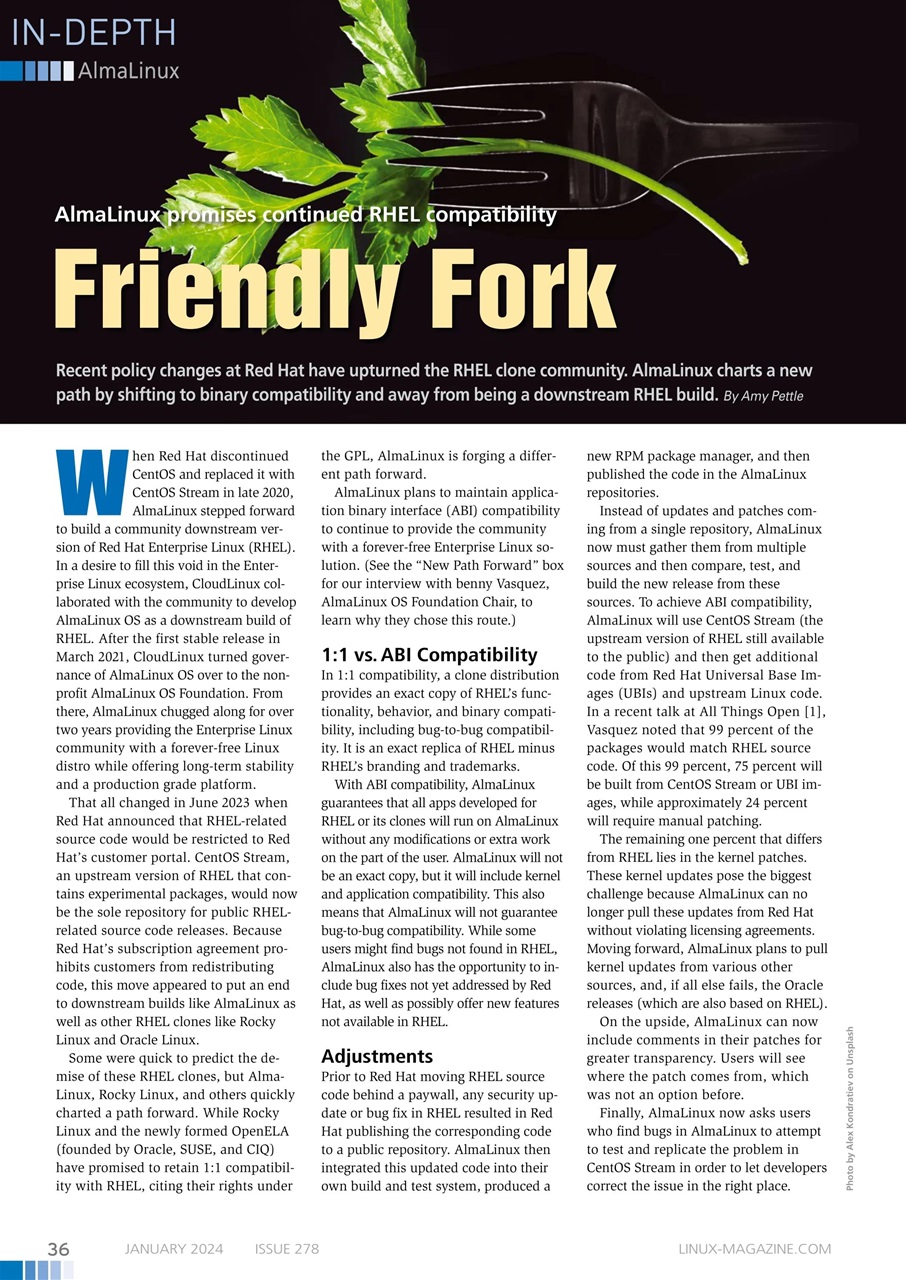 IN-DEPTH
AlmaLinux

AlmaLinux promises continued RHEL compatibility

Friendly Fork

Recent policy changes at Red Hat have upturned the RHEL clone community. AlmaLinux charts a new path by shifting to binary compatibility and away from being a downstream RHEL build. By Amy Pettle

When Red Hat discontinued CentOS and replaced it with CentOS Stream in late 2020, AlmaLinux stepped forward to build a community downstream version of Red Hat Enterprise Linux (RHEL). In a desire to fill this void in the Enterprise Linux ecosystem, CloudLinux collaborated with the community to develop AlmaLinux OS as a downstream build of RHEL. After the first stable release in March 2021, CloudLinux turned governance of AlmaLinux OS over to the nonprofit AlmaLinux OS Foundation. From there, AlmaLinux chugged along for over two years providing the Enterprise Linux community with a forever-free Linux distro while offering long-term stability and a production grade platform.

That all changed in June 2023 when Red Hat announced that RHEL-related source code would be restricted to Red Hat's customer portal. CentOS Stream, an upstream version of RHEL that contains experimental packages, would now be the sole repository for public RHEL-related source code releases. Because Red Hat's subscription agreement prohibits customers from redistributing code, this move appeared to put an end to downstream builds like AlmaLinux as well as other RHEL clones like Rocky Linux and Oracle Linux.

Some were quick to predict the demise of these RHEL clones, but AlmaLinux, Rocky Linux, and others quickly charted a path forward. While Rocky Linux and the newly formed OpenELA (founded by Oracle, SUSE, and CIQ) have promised to retain 1:1 compatibility with RHEL, citing their rights under the GPL, AlmaLinux is forging a different path forward.

AlmaLinux plans to maintain application binary interface (ABI) compatibility to continue to provide the community with a forever-free Enterprise Linux solution. (See the "New Path Forward" box for our interview with benny Vasquez, AlmaLinux OS Foundation Chair, to learn why they chose this route.)

1:1 vs. ABI Compatibility

In 1:1 compatibility, a clone distribution provides an exact copy of RHEL's functionality, behavior, and binary compatibility, including bug-to-bug compatibility. It is an exact replica of RHEL minus RHEL's branding and trademarks.

With ABI compatibility, AlmaLinux guarantees that all apps developed for RHEL or its clones will run on AlmaLinux without any modifications or extra work on the part of the user. AlmaLinux will not be an exact copy, but it will include kernel and application compatibility. This also means that AlmaLinux will not guarantee bug-to-bug compatibility. While some users might find bugs not found in RHEL, AlmaLinux also has the opportunity to include bug fixes not yet addressed by Red Hat, as well as possibly offer new features not available in RHEL.

Adjustments

Prior to Red Hat moving RHEL source code behind a paywall, any security update or bug fix in RHEL resulted in Red Hat publishing the corresponding code to a public repository. AlmaLinux then integrated this updated code into their own build and test system, produced a new RPM package manager, and then published the code in the AlmaLinux repositories.

Instead of updates and patches coming from a single repository, AlmaLinux now must gather them from multiple sources and then compare, test, and build the new release from these sources. To achieve ABI compatibility, AlmaLinux will use CentOS Stream (the upstream version of RHEL still available to the public) and then get additional code from Red Hat Universal Base Images (UBIs) and upstream Linux code. In a recent talk at All Things Open [1], Vasquez noted that 99 percent of the packages would match RHEL source code. Of this 99 percent, 75 percent will be built from CentOS Stream or UBI images, while approximately 24 percent will require manual patching.

The remaining one percent that differs from RHEL lies in the kernel patches. These kernel updates pose the biggest challenge because AlmaLinux can no longer pull these updates from Red Hat without violating licensing agreements. Moving forward, AlmaLinux plans to pull kernel updates from various other sources, and, if all else fails, the Oracle releases (which are also based on RHEL).

On the upside, AlmaLinux can now include comments in their patches for greater transparency. Users will see where the patch comes from, which was not an option before.

Finally, AlmaLinux now asks users who find bugs in AlmaLinux to attempt to test and replicate the problem in CentOS Stream in order to let developers correct the issue in the right place.

Photo by Alex Kondratiev on Unsplash

36 JANUARY 2024 ISSUE 278 LINUX-MAGAZINE.COM